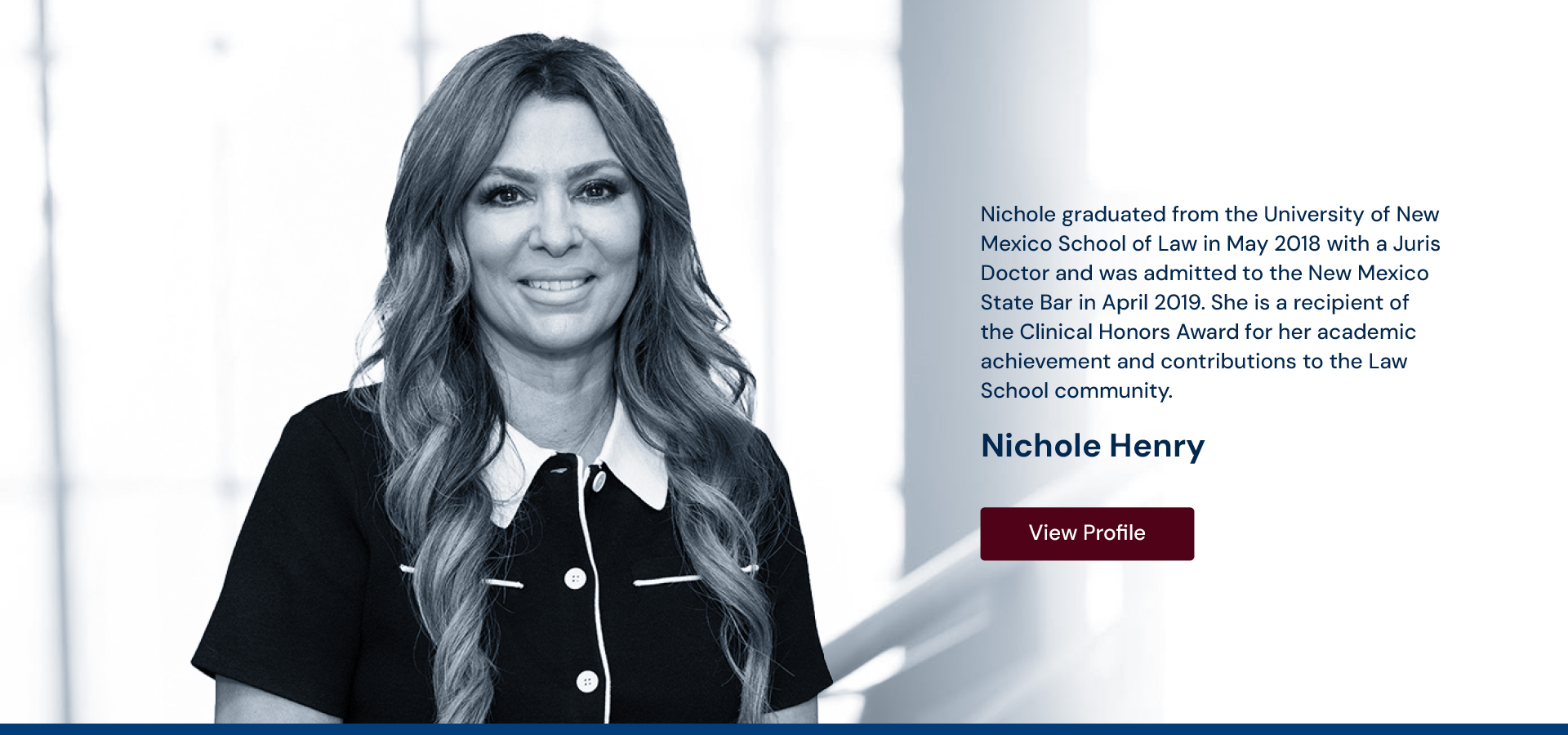 Nichole graduated from the University of New Mexico School of Law in May 2018 with a Juris Doctor and was admitted to the New Mexico State Bar in April 2019. She is a recipient of the Clinical Honors Award for her academic achievement and contributions to the Law School community.

Nichole Henry

View Profile